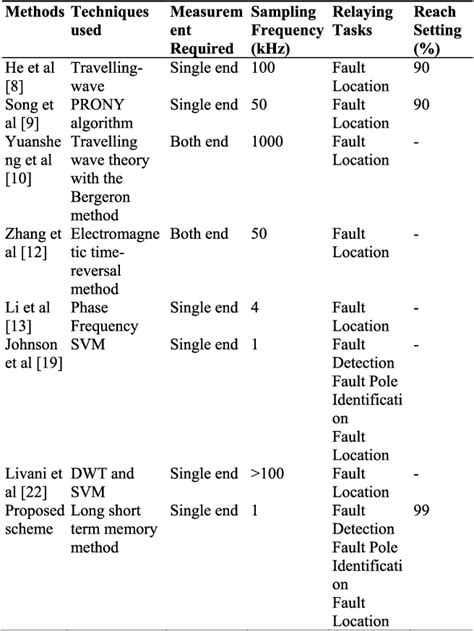 | Methods | Techniques used | Measurement Required | Sampling Frequency (kHz) | Relaying Tasks | Reach Setting (%) |
|---|---|---|---|---|---|
| He et al [8] | Travelling-wave | Single end | 100 | Fault Location | 90 |
| Song et al [9] | PRONY algorithm | Single end | 50 | Fault Location | 90 |
| Yuansheng et al [10] | Travelling wave theory with the Bergeron method | Both end | 1000 | Fault Location | - |
| Zhang et al [12] | Electromagnetic time-reversal method | Both end | 50 | Fault Location | - |
| Li et al [13] | Phase Frequency | Single end | 4 | Fault Location | - |
| Johnson et al [19] | SVM | Single end | 1 | Fault Detection Fault Pole Identification Fault Location | - |
| Livani et al [22] | DWT and SVM | Single end | >100 | Fault Location | - |
| Proposed scheme | Long short term memory method | Single end | 1 | Fault Detection Fault Pole Identification Fault Location | 99 |